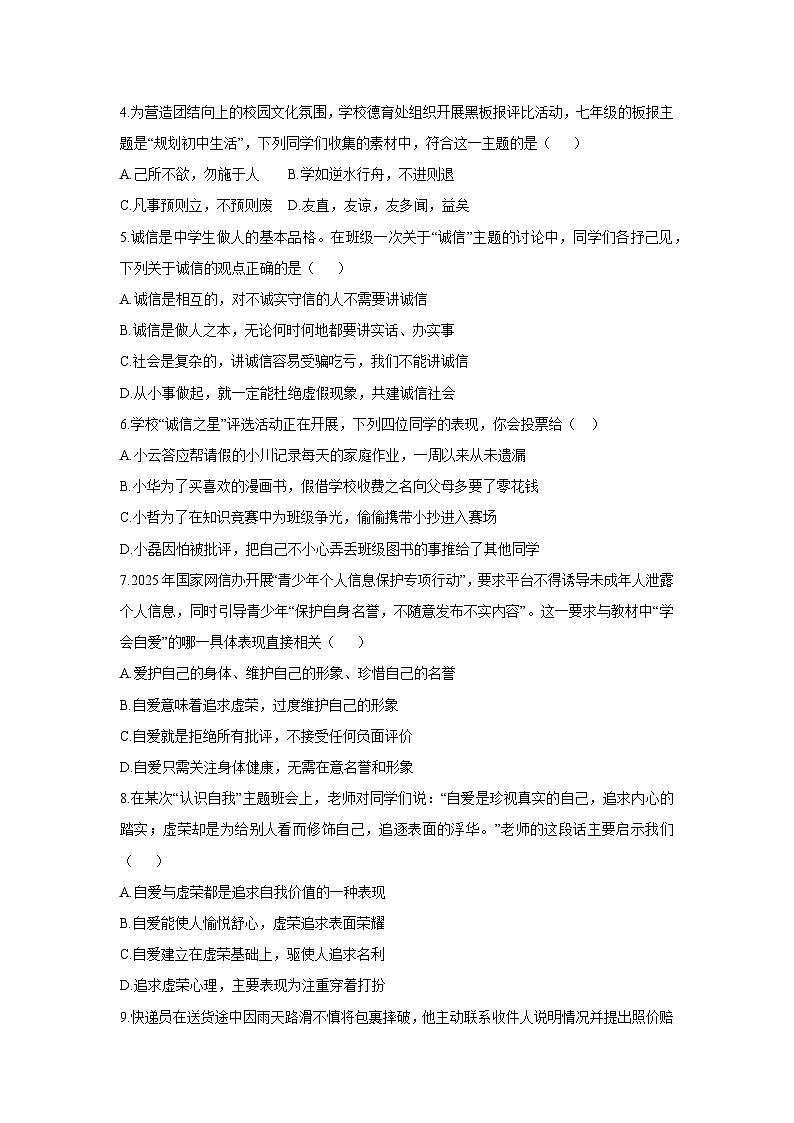 4.为营造团结向上的校园文化氛围，学校德育处组织开展黑板报评比活动，七年级的板报主题是“规划初中生活”，下列同学们收集的素材中，符合这一主题的是（　　）

A.己所不欲，勿施于人　　B.学如逆水行舟，不进则退

C.凡事预则立，不预则废　D.友直，友谅，友多闻，益矣

5.诚信是中学生做人的基本品格。在班级一次关于“诚信”主题的讨论中，同学们各抒己见，下列关于诚信的观点正确的是（　　）

A.诚信是相互的，对不诚实守信的人不需要讲诚信

B.诚信是做人之本，无论何时何地都要讲实话、办实事

C.社会是复杂的，讲诚信容易受骗吃亏，我们不能讲诚信

D.从小事做起，就一定能杜绝虚假现象，共建诚信社会

6.学校“诚信之星”评选活动正在开展，下列四位同学的表现，你会投票给（　　）

A.小云答应帮请假的小川记录每天的家庭作业，一周以来从未遗漏

B.小华为了买喜欢的漫画书，假借学校收费之名向父母多要了零花钱

C.小哲为了在知识竞赛中为班级争光，偷偷携带小抄进入赛场

D.小磊因怕被批评，把自己不小心弄丢班级图书的事推给了其他同学

7.2025年国家网信办开展“青少年个人信息保护专项行动”，要求平台不得诱导未成年人泄露个人信息，同时引导青少年“保护自身名誉，不随意发布不实内容”。这一要求与教材中“学会自爱”的哪一具体表现直接相关（　　）

A.爱护自己的身体、维护自己的形象、珍惜自己的名誉

B.自爱意味着追求虚荣，过度维护自己的形象

C.自爱就是拒绝所有批评，不接受任何负面评价

D.自爱只需关注身体健康，无需在意名誉和形象

8.在某次“认识自我”主题班会上，老师对同学们说：“自爱是珍视真实的自己，追求内心的踏实；虚荣却是为给别人看而修饰自己，追逐表面的浮华。”老师的这段话主要启示我们（　　）

A.自爱与虚荣都是追求自我价值的一种表现

B.自爱能使人愉悦舒心，虚荣追求表面荣耀

C.自爱建立在虚荣基础上，驱使人追求名利

D.追求虚荣心理，主要表现为注重穿着打扮

9.快递员在送货途中因雨天路滑不慎将包裹摔破，他主动联系收件人说明情况并提出照价赔